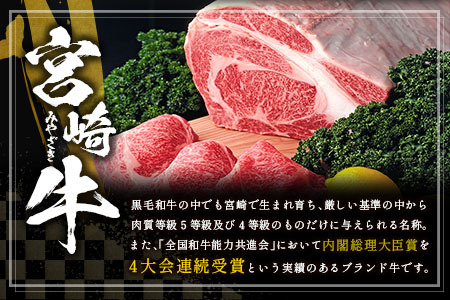 宮崎牛

みやざき

黒毛和牛の中でも宮崎で生まれ育ち、厳しい基準の中から肉質等級５等級及び４等級のものだけに与えられる名称。また、「全国和牛能力共進会」において内閣総理大臣賞を４大会連続受賞という実績のあるブランド牛です。